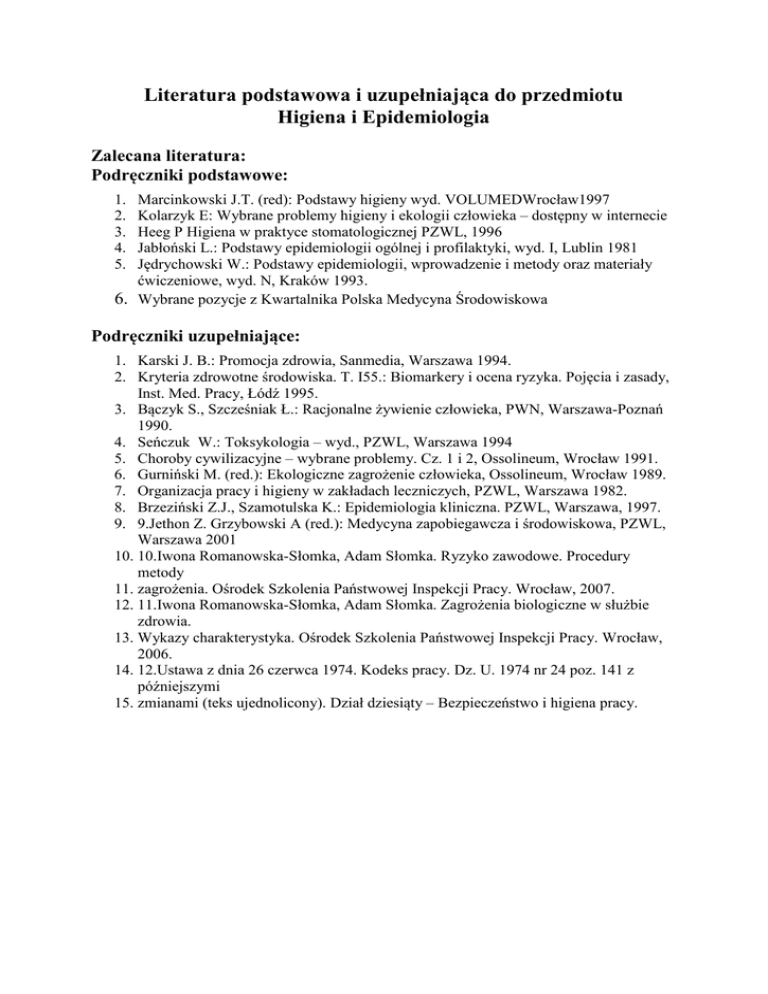 Literatura podstawowa i uzupełniająca do przedmiotu
Higiena i Epidemiologia

Zalecana literatura:
Podręczniki podstawowe:

1. Marcinkowski J.T. (red): Podstawy higieny wyd. VOLUMEDWrocław1997
2. Kolarzyk E: Wybrane problemy higieny i ekologii człowieka – dostępny w internecie
3. Heeg P Higiena w praktyce stomatologicznej PZWL, 1996
4. Jabłoński L.: Podstawy epidemiologii ogólnej i profilaktyki, wyd. I, Lublin 1981
5. Jędrychowski W.: Podstawy epidemiologii, wprowadzenie i metody oraz materiały ćwiczeniowe, wyd. N, Kraków 1993.
6. Wybrane pozycje z Kwartalnika Polska Medycyna Środowiskowa

Podręczniki uzupełniające:

1. Karski J. B.: Promocja zdrowia, Sanmedia, Warszawa 1994.
2. Kryteria zdrowotne środowiska. T. I55.: Biomarkery i ocena ryzyka. Pojęcia i zasady, Inst. Med. Pracy, Łódź 1995.
3. Bączyk S., Szcześniak Ł.: Racjonalne żywienie człowieka, PWN, Warszawa-Poznań 1990.
4. Seńczuk W.: Toksykologia – wyd., PZWL, Warszawa 1994
5. Choroby cywilizacyjne – wybrane problemy. Cz. 1 i 2, Ossolineum, Wrocław 1991.
6. Gurniński M. (red.): Ekologiczne zagrożenie człowieka, Ossolineum, Wrocław 1989.
7. Organizacja pracy i higieny w zakładach leczniczych, PZWL, Warszawa 1982.
8. Brzeziński Z.J., Szamotulska K.: Epidemiologia kliniczna. PZWL, Warszawa, 1997.
9. 9.Jethon Z. Grzybowski A (red.): Medycyna zapobiegawcza i środowiskowa, PZWL, Warszawa 2001
10. 10.Iwona Romanowska-Słomka, Adam Słomka. Ryzyko zawodowe. Procedury metody
11. zagrożenia. Ośrodek Szkolenia Państwowej Inspekcji Pracy. Wrocław, 2007.
12. 11.Iwona Romanowska-Słomka, Adam Słomka. Zagrożenia biologiczne w służbie zdrowia.
13. Wykazy charakterystyka. Ośrodek Szkolenia Państwowej Inspekcji Pracy. Wrocław, 2006.
14. 12.Ustawa z dnia 26 czerwca 1974. Kodeks pracy. Dz. U. 1974 nr 24 poz. 141 z późniejszymi
15. zmianami (teks ujednolicony). Dział dziesiąty – Bezpieczeństwo i higiena pracy.